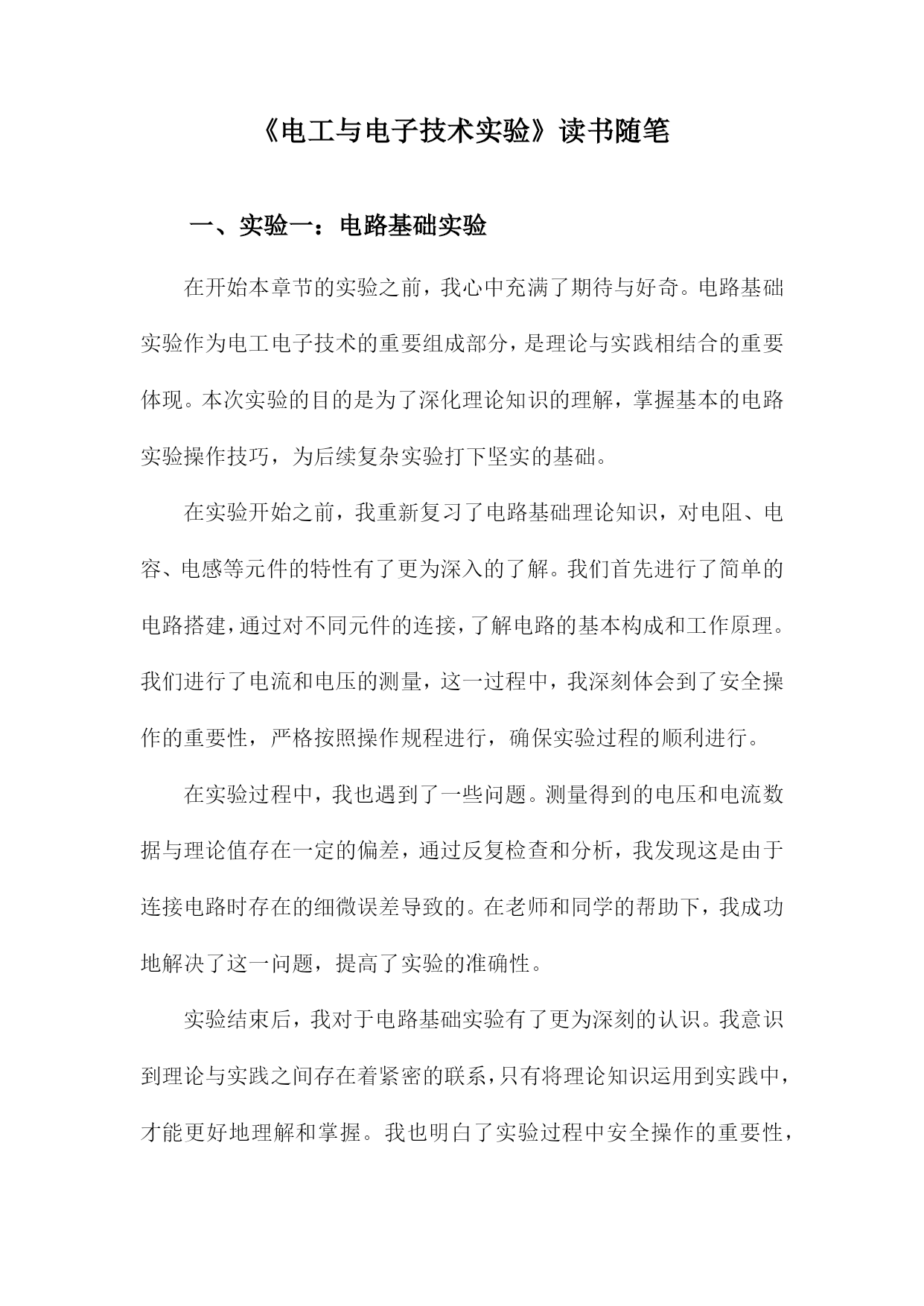 《电工与电子技术实验》读书随笔

一、实验一：电路基础实验

在开始本章节的实验之前，我心中充满了期待与好奇。电路基础实验作为电工电子技术的重要组成部分，是理论与实践相结合的重要体现。本次实验的目的是为了深化理论知识的理解，掌握基本的电路实验操作技巧，为后续复杂实验打下坚实的基础。

在实验开始之前，我重新复习了电路基础理论知识，对电阻、电容、电感等元件的特性有了更为深入的了解。我们首先进行了简单的电路搭建，通过对不同元件的连接，了解电路的基本构成和工作原理。我们进行了电流和电压的测量，这一过程中，我深刻体会到了安全操作的重要性，严格按照操作规程进行，确保实验过程的顺利进行。

在实验过程中，我也遇到了一些问题。测量得到的电压和电流数据与理论值存在一定的偏差，通过反复检查和分析，我发现这是由于连接电路时存在的细微误差导致的。在老师和同学的帮助下，我成功地解决了这一问题，提高了实验的准确性。

实验结束后，我对于电路基础实验有了更为深刻的认识。我意识到理论与实践之间存在着紧密的联系，只有将理论知识运用到实践中，才能更好地理解和掌握。我也明白了实验过程中安全操作的重要性，